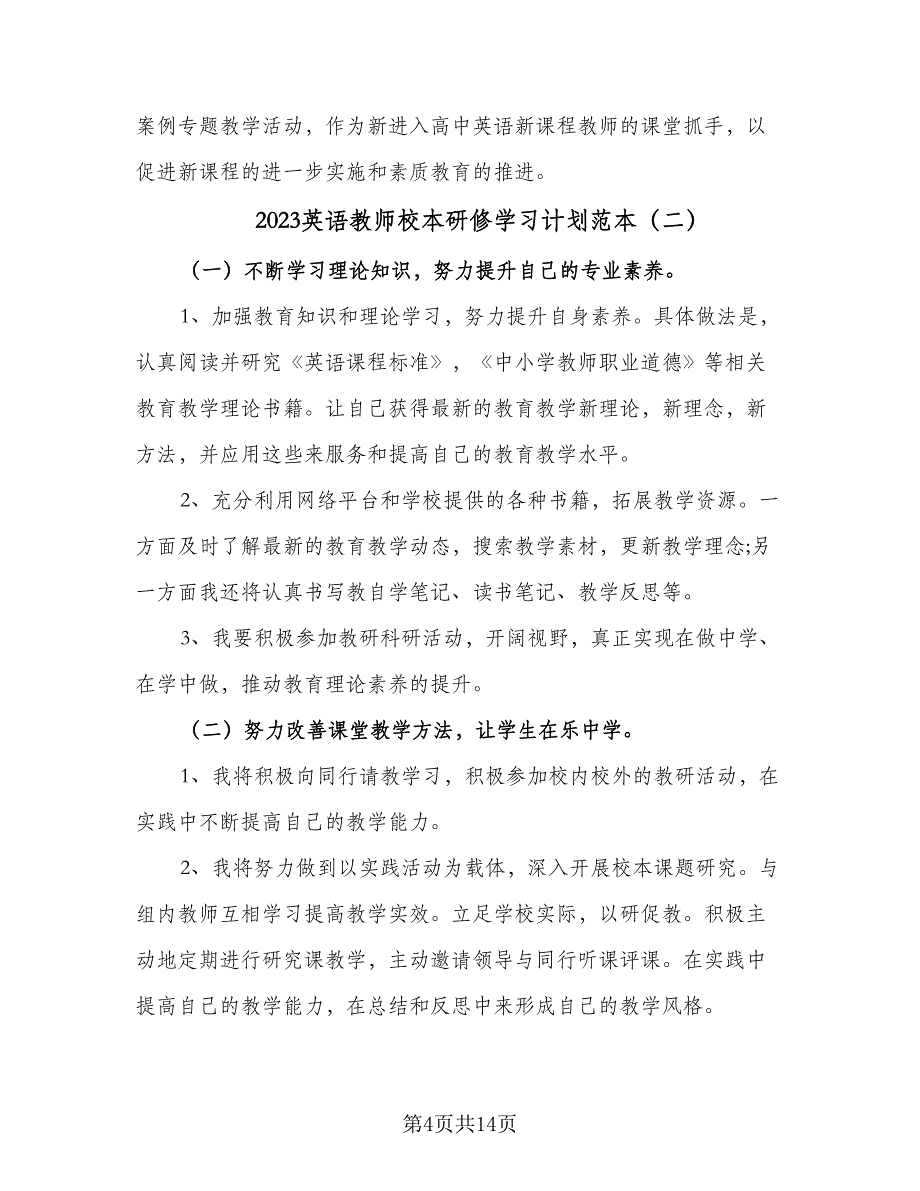 案例专题教学活动，作为新进入高中英语新课程教师的课堂抓手，以促进新课程的进一步实施和素质教育的推进。

2023英语教师校本研修学习计划范本（二）

（一）不断学习理论知识，努力提升自己的专业素养。

1、加强教育知识和理论学习，努力提升自身素养。具体做法是，认真阅读并研究《英语课程标准》，《中小学教师职业道德》等相关教育教学理论书籍。让自己获得最新的教育教学新理论，新理念，新方法，并应用这些来服务和提高自己的教育教学水平。

2、充分利用网络平台和学校提供的各种书籍，拓展教学资源。一方面及时了解最新的教育教学动态，搜索教学素材，更新教学理念;另一方面我还将认真书写教自学笔记、读书笔记、教学反思等。

3、我要积极参加教研科研活动，开阔视野，真正实现在做中学、在学中做，推动教育理论素养的提升。

（二）努力改善课堂教学方法，让学生在乐中学。

1、我将积极向同行请教学习，积极参加校内校外的教研活动，在实践中不断提高自己的教学能力。

2、我将努力做到以实践活动为载体，深入开展校本课题研究。与组内教师互相学习提高教学实效。立足学校实际，以研促教。积极主动地定期进行研究课教学，主动邀请领导与同行听课评课。在实践中提高自己的教学能力，在总结和反思中来形成自己的教学风格。

第4页共14页